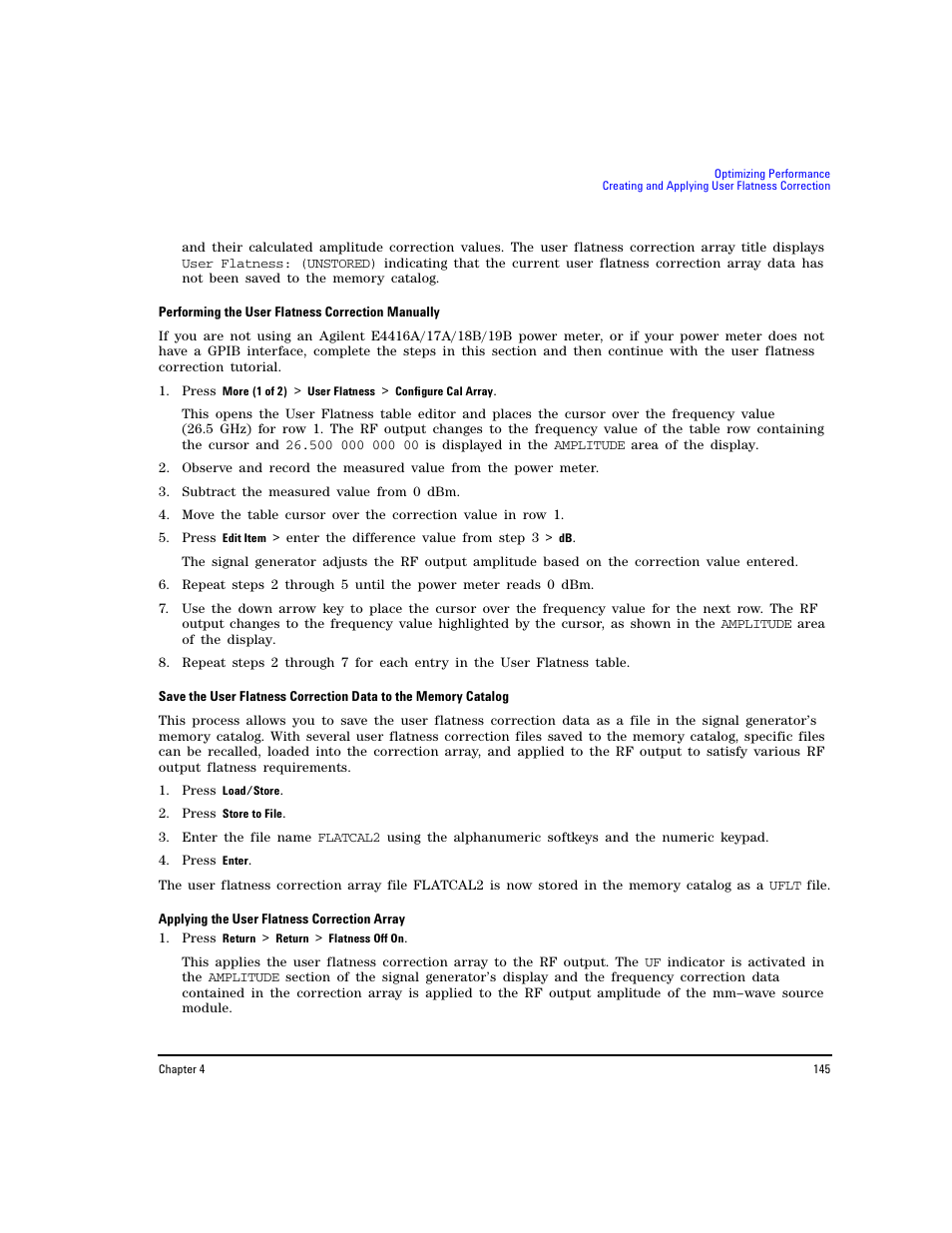 Optimizing Performance
Creating and Applying User Flatness Correction

and their calculated amplitude correction values. The user flatness correction array title displays User Flatness: (UNSTORED) indicating that the current user flatness correction array data has not been saved to the memory catalog.

Performing the User Flatness Correction Manually

If you are not using an Agilent E4416A/17A/18B/19B power meter, or if your power meter does not have a GPIB interface, complete the steps in this section and then continue with the user flatness correction tutorial.

1. Press More (1 of 2) > User Flatness > Configure Cal Array.

This opens the User Flatness table editor and places the cursor over the frequency value (26.5 GHz) for row 1. The RF output changes to the frequency value of the table row containing the cursor and 26.500 000 000 00 is displayed in the AMPLITUDE area of the display.

2. Observe and record the measured value from the power meter.

3. Subtract the measured value from 0 dBm.

4. Move the table cursor over the correction value in row 1.

5. Press Edit Item > enter the difference value from step 3 > dB.

The signal generator adjusts the RF output amplitude based on the correction value entered.

6. Repeat steps 2 through 5 until the power meter reads 0 dBm.

7. Use the down arrow key to place the cursor over the frequency value for the next row. The RF output changes to the frequency value highlighted by the cursor, as shown in the AMPLITUDE area of the display.

8. Repeat steps 2 through 7 for each entry in the User Flatness table.

Save the User Flatness Correction Data to the Memory Catalog

This process allows you to save the user flatness correction data as a file in the signal generator's memory catalog. With several user flatness correction files saved to the memory catalog, specific files can be recalled, loaded into the correction array, and applied to the RF output to satisfy various RF output flatness requirements.

1. Press Load/Store.

2. Press Store to File.

3. Enter the file name FLATCAL2 using the alphanumeric softkeys and the numeric keypad.

4. Press Enter.

The user flatness correction array file FLATCAL2 is now stored in the memory catalog as a UFLT file.

Applying the User Flatness Correction Array

1. Press Return > Return > Flatness Off On.

This applies the user flatness correction array to the RF output. The UF indicator is activated in the AMPLITUDE section of the signal generator's display and the frequency correction data contained in the correction array is applied to the RF output amplitude of the mm–wave source module.

Chapter 4
145